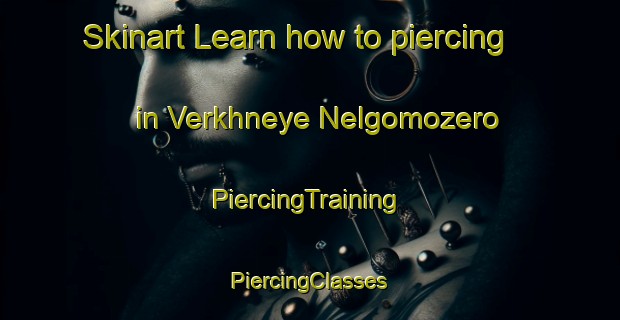 Skinart Learn how to piercing

in Verkhneye Nelgomozero

PiercingTraining

PiercingClasses